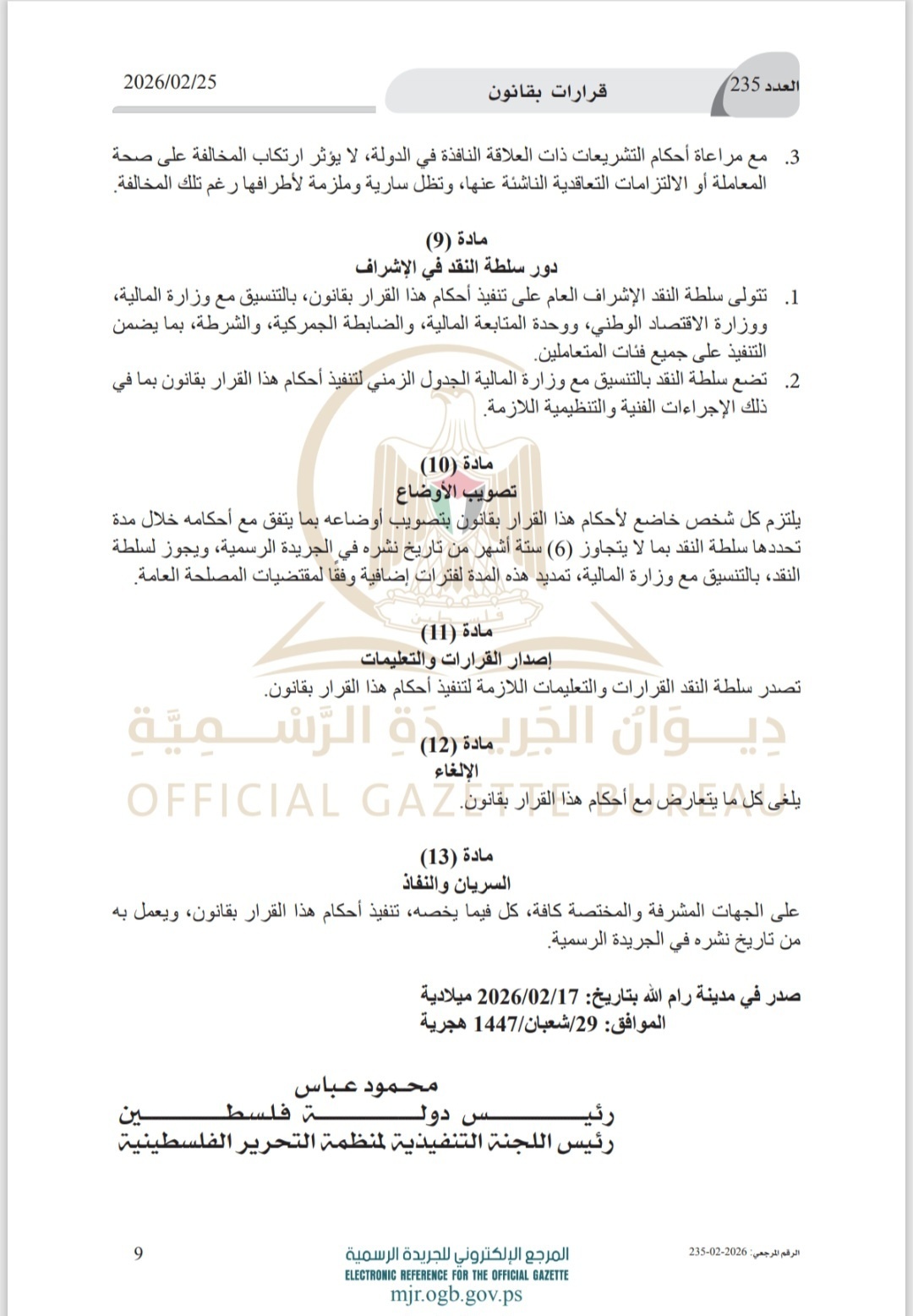 العدد 235

قرارات بقانون

2026/02/25

3. مع مراعاة أحكام التشريعات ذات العلاقة النافذة في الدولة، لا يؤثر ارتكاب المخالفة على صحة المعاملة أو الالتزامات التعاقدية الناشئة عنها، وتظل سارية وملزمة لأطرافها رغم تلك المخالفة.

مادة (9)
دور سلطة النقد في الإشراف

1. تتولى سلطة النقد الإشراف العام على تنفيذ أحكام هذا القرار بقانون، بالتنسيق مع وزارة المالية، ووزارة الاقتصاد الوطني، ووحدة المتابعة المالية، والضابطة الجمركية، والشرطة، بما يضمن التنفيذ على جميع فئات المتعاملين.

2. تضع سلطة النقد بالتنسيق مع وزارة المالية الجدول الزمني لتنفيذ أحكام هذا القرار بقانون بما في ذلك الإجراءات الفنية والتنظيمية اللازمة.

مادة (10)
تصويب الأوضاع

يلتزم كل شخص خاضع لأحكام هذا القرار بقانون بتصويب أوضاعه بما يتفق مع أحكامه خلال مدة تحددها سلطة النقد بما لا يتجاوز (6) ستة أشهر من تاريخ نشره في الجريدة الرسمية، ويجوز لسلطة النقد، بالتنسيق مع وزارة المالية، تمديد هذه المدة لفترات إضافية وفقاً لمقتضيات المصلحة العامة.

مادة (11)
إصدار القرارات والتعليمات

تصدر سلطة النقد القرارات والتعليمات اللازمة لتنفيذ أحكام هذا القرار بقانون.

مادة (12)
الإلغاء

يلغى كل ما يتعارض مع أحكام هذا القرار بقانون.

مادة (13)
السريان والنفاذ

على الجهات المشرفة والمختصة كافة، كل فيما يخصه، تنفيذ أحكام هذا القرار بقانون، ويعمل به من تاريخ نشره في الجريدة الرسمية.

صدر في مدينة رام الله بتاريخ: 2026/02/17 ميلادية
الموافق: 29/شعبان/1447 هجرية

محمود عباس
رئيس دولة فلسطين
رئيس اللجنة التنفيذية لمنظمة التحرير الفلسطينية

ديوان الجريدة الرسمية
OFFICIAL GAZETTE BUREAU

الرقم المرجعي: 2026-02-235

المرجع الإلكتروني للجريدة الرسمية
ELECTRONIC REFERENCE FOR THE OFFICIAL GAZETTE
mjr.ogb.gov.ps

9